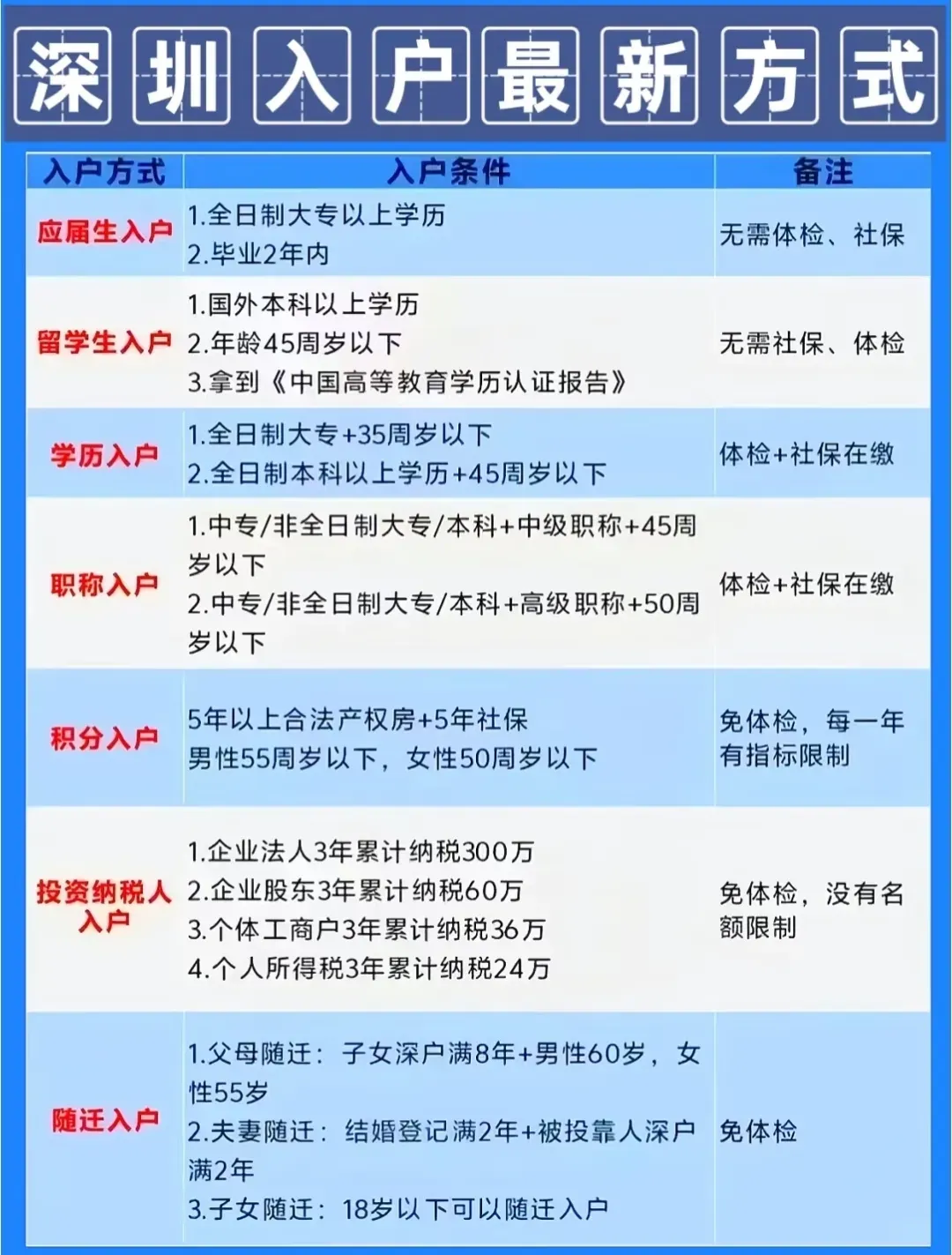 深圳入户最新方式

| 入户方式 | 入户条件 | 备注 |
|---|---|---|
| 应届生入户 | 1.全日制大专以上学历 2.毕业2年内 | 无需体检、社保 |
| 留学生入户 | 1.国外本科以上学历 2.年龄45周岁以下 3.拿到《中国高等教育学历认证报告》 | 无需社保、体检 |
| 学历入户 | 1.全日制大专+35周岁以下 2.全日制本科以上学历+45周岁以下 | 体检+社保在缴 |
| 职称入户 | 1.中专/非全日制大专/本科+中级职称+45周岁以下 2.中专/非全日制大专/本科+高级职称+50周岁以下 | 体检+社保在缴 |
| 积分入户 | 5年以上合法产权房+5年社保 男性55周岁以下，女性50周岁以下 | 免体检，每一年有指标限制 |
| 投资纳税人入户 | 1.企业法人3年累计纳税300万 2.企业股东3年累计纳税60万 3.个体工商户3年累计纳税36万 4.个人所得税3年累计纳税24万 | 免体检，没有名额限制 |
| 随迁入户 | 1.父母随迁：子女深户满8年+男性60岁，女性55岁 2.夫妻随迁：结婚登记满2年+被投靠人深户满2年 3.子女随迁：18岁以下可以随迁入户 | 免体检 |